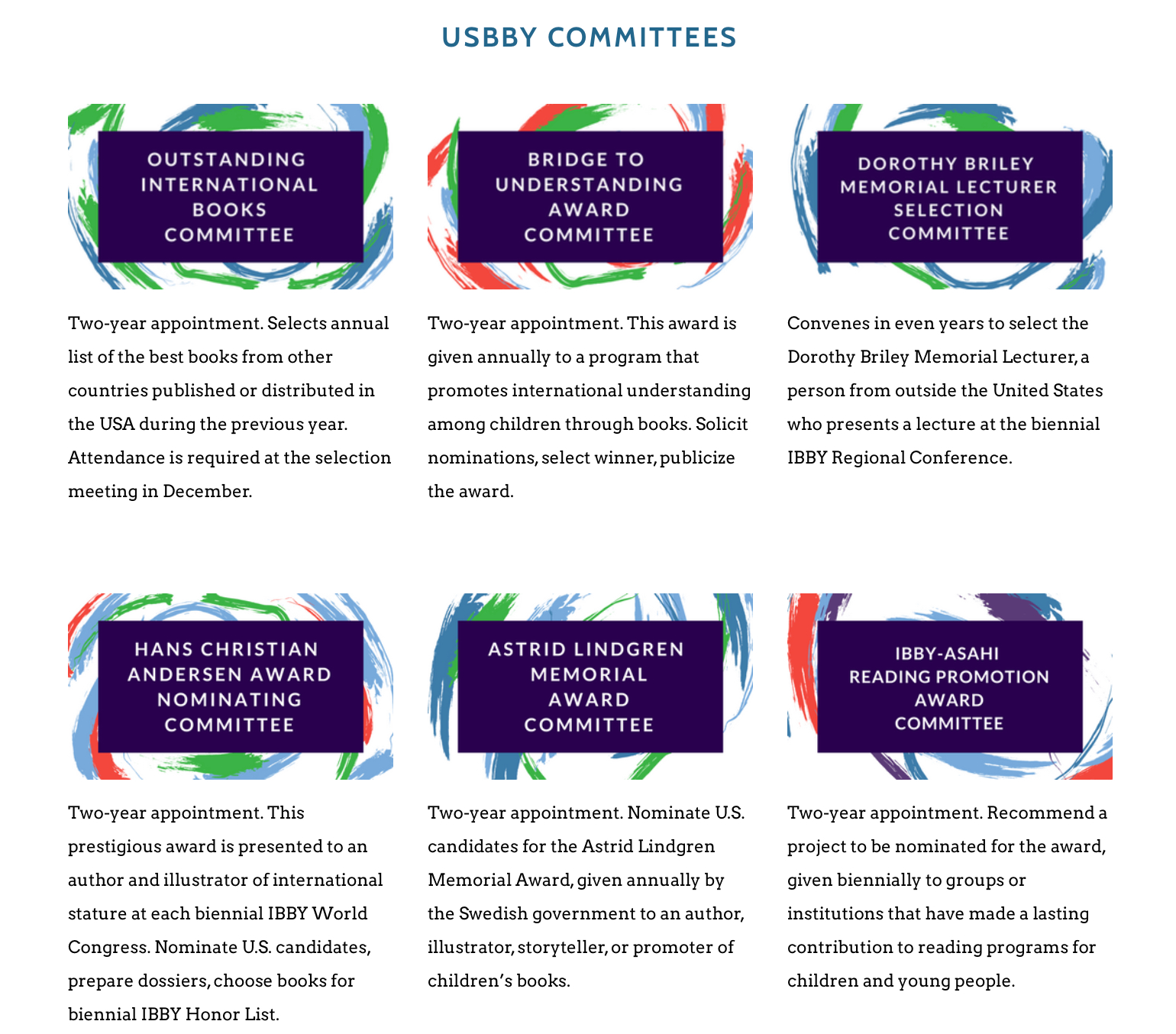 USBBY COMMITTEES

OUTSTANDING INTERNATIONAL BOOKS COMMITTEE

Two-year appointment. Selects annual list of the best books from other countries published or distributed in the USA during the previous year. Attendance is required at the selection meeting in December.

BRIDGE TO UNDERSTANDING AWARD COMMITTEE

Two-year appointment. This award is given annually to a program that promotes international understanding among children through books. Solicit nominations, select winner, publicize the award.

DOROTHY BRILEY MEMORIAL LECTURER SELECTION COMMITTEE

Convenes in even years to select the Dorothy Briley Memorial Lecturer, a person from outside the United States who presents a lecture at the biennial IBBY Regional Conference.

HANS CHRISTIAN ANDERSEN AWARD NOMINATING COMMITTEE

Two-year appointment. This prestigious award is presented to an author and illustrator of international stature at each biennial IBBY World Congress. Nominate U.S. candidates, prepare dossiers, choose books for biennial IBBY Honor List.

ASTRID LINDGREN MEMORIAL AWARD COMMITTEE

Two-year appointment. Nominate U.S. candidates for the Astrid Lindgren Memorial Award, given annually by the Swedish government to an author, illustrator, storyteller, or promoter of children's books.

IBBY-ASAHI READING PROMOTION AWARD COMMITTEE

Two-year appointment. Recommend a project to be nominated for the award, given biennially to groups or institutions that have made a lasting contribution to reading programs for children and young people.